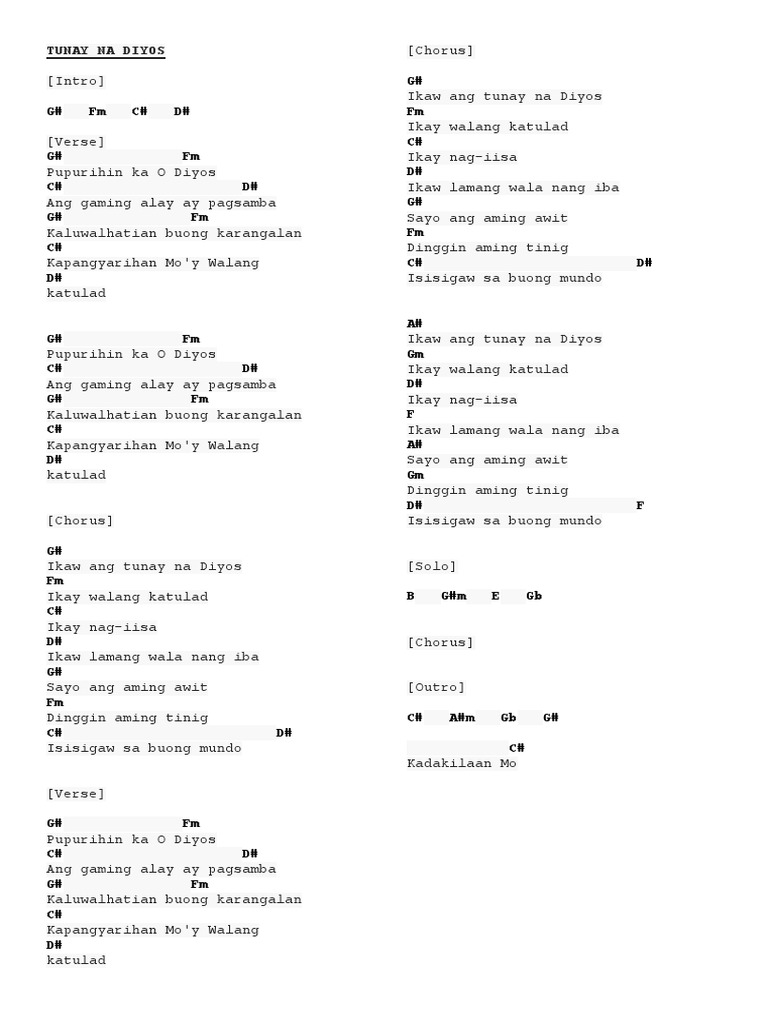 TUNAY NA DIYOS

[Intro]

G#    Fm    C#    D#

[Verse]
G#                Fm
Pupurihin ka O Diyos
C#                            D#
Ang gaming alay ay pagsamba
G#                 Fm
Kaluwalhatian buong karangalan
C#
Kapangyarihan Mo'y Walang
D#
katulad

G#                Fm
Pupurihin ka O Diyos
C#                            D#
Ang gaming alay ay pagsamba
G#                 Fm
Kaluwalhatian buong karangalan
C#
Kapangyarihan Mo'y Walang
D#
katulad

[Chorus]

G#
Ikaw ang tunay na Diyos
Fm
Ikay walang katulad
C#
Ikay nag-iisa
D#
Ikaw lamang wala nang iba
G#
Sayo ang aming awit
Fm
Dinggin aming tinig
C#                                 D#
Isisigaw sa buong mundo

[Verse]

G#                Fm
Pupurihin ka O Diyos
C#                            D#
Ang gaming alay ay pagsamba
G#                 Fm
Kaluwalhatian buong karangalan
C#
Kapangyarihan Mo'y Walang
D#
katulad

[Chorus]

G#
Ikaw ang tunay na Diyos
Fm
Ikay walang katulad
C#
Ikay nag-iisa
D#
Ikaw lamang wala nang iba
G#
Sayo ang aming awit
Fm
Dinggin aming tinig
C#                                 D#
Isisigaw sa buong mundo

A#
Ikaw ang tunay na Diyos
Gm
Ikay walang katulad
D#
Ikay nag-iisa
F
Ikaw lamang wala nang iba
A#
Sayo ang aming awit
Gm
Dinggin aming tinig
D#                                 F
Isisigaw sa buong mundo

[Solo]

B    G#m    E    Gb

[Chorus]

[Outro]

C#    A#m    Gb    G#

             C#
Kadakilaan Mo